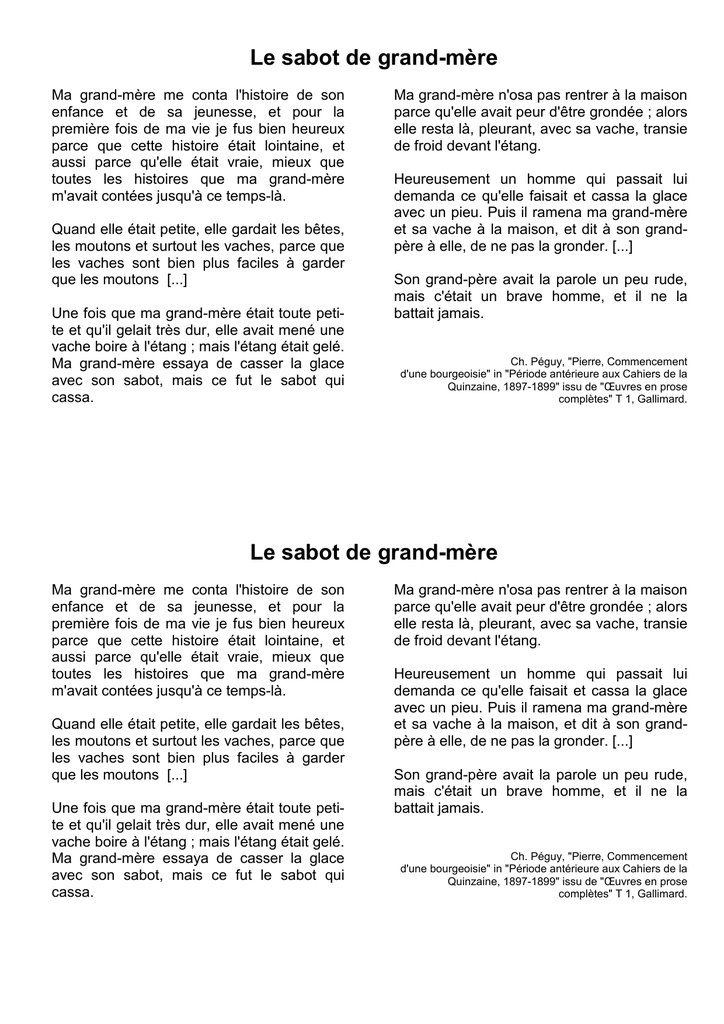 Le sabot de grand-mère

Ma grand-mère me conta l'histoire de son enfance et de sa jeunesse, et pour la première fois de ma vie je fus bien heureux parce que cette histoire était lointaine, et aussi parce qu'elle était vraie, mieux que toutes les histoires que ma grand-mère m'avait contées jusqu'à ce temps-là.

Quand elle était petite, elle gardait les bêtes, les moutons et surtout les vaches, parce que les vaches sont bien plus faciles à garder que les moutons [...]

Une fois que ma grand-mère était toute petite et qu'il gelait très dur, elle avait mené une vache boire à l'étang ; mais l'étang était gelé. Ma grand-mère essaya de casser la glace avec son sabot, mais ce fut le sabot qui cassa.

Ma grand-mère n'osa pas rentrer à la maison parce qu'elle avait peur d'être grondée ; alors elle resta là, pleurant, avec sa vache, transie de froid devant l'étang.

Heureusement un homme qui passait lui demanda ce qu'elle faisait et cassa la glace avec un pieu. Puis il ramena ma grand-mère et sa vache à la maison, et dit à son grand-père à elle, de ne pas la gronder. [...]

Son grand-père avait la parole un peu rude, mais c'était un brave homme, et il ne la battait jamais.

Ch. Péguy, "Pierre, Commencement d'une bourgeoisie" in "Période antérieure aux Cahiers de la Quinzaine, 1897-1899" issu de "Œuvres en prose complètes" T 1, Gallimard.

Le sabot de grand-mère

Ma grand-mère me conta l'histoire de son enfance et de sa jeunesse, et pour la première fois de ma vie je fus bien heureux parce que cette histoire était lointaine, et aussi parce qu'elle était vraie, mieux que toutes les histoires que ma grand-mère m'avait contées jusqu'à ce temps-là.

Quand elle était petite, elle gardait les bêtes, les moutons et surtout les vaches, parce que les vaches sont bien plus faciles à garder que les moutons [...]

Une fois que ma grand-mère était toute petite et qu'il gelait très dur, elle avait mené une vache boire à l'étang ; mais l'étang était gelé. Ma grand-mère essaya de casser la glace avec son sabot, mais ce fut le sabot qui cassa.

Ma grand-mère n'osa pas rentrer à la maison parce qu'elle avait peur d'être grondée ; alors elle resta là, pleurant, avec sa vache, transie de froid devant l'étang.

Heureusement un homme qui passait lui demanda ce qu'elle faisait et cassa la glace avec un pieu. Puis il ramena ma grand-mère et sa vache à la maison, et dit à son grand-père à elle, de ne pas la gronder. [...]

Son grand-père avait la parole un peu rude, mais c'était un brave homme, et il ne la battait jamais.

Ch. Péguy, "Pierre, Commencement d'une bourgeoisie" in "Période antérieure aux Cahiers de la Quinzaine, 1897-1899" issu de "Œuvres en prose complètes" T 1, Gallimard.